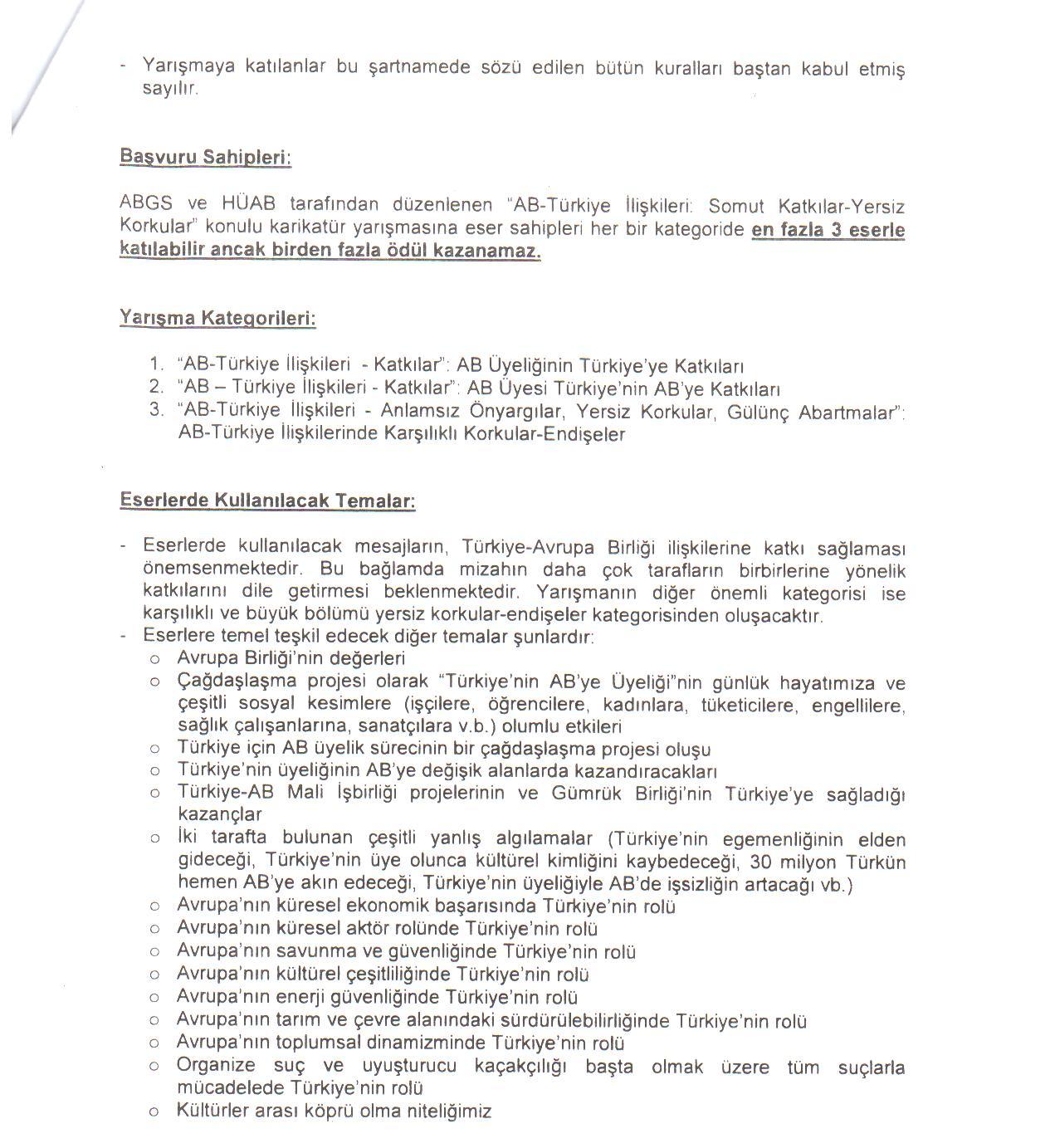 - Yarışmaya katılanlar bu şartnamede sözü edilen bütün kuralları baştan kabul etmiş sayılır.

Başvuru Sahipleri:

ABGS ve HÜAB tarafından düzenlenen "AB-Türkiye İlişkileri: Somut Katkılar-Yersiz Korkular" konulu karikatür yarışmasına eser sahipleri her bir kategoride en fazla 3 eserle katılabilir ancak birden fazla ödül kazanamaz.

Yarışma Kategorileri:

1. "AB-Türkiye İlişkileri - Katkılar": AB Üyeliğinin Türkiye'ye Katkıları
2. "AB – Türkiye İlişkileri - Katkılar": AB Üyesi Türkiye'nin AB'ye Katkıları
3. "AB-Türkiye İlişkileri - Anlamsız Önyargılar, Yersiz Korkular, Gülünç Abartmalar": AB-Türkiye İlişkilerinde Karşılıklı Korkular-Endişeler

Eserlerde Kullanılacak Temalar:

- Eserlerde kullanılacak mesajların, Türkiye-Avrupa Birliği ilişkilerine katkı sağlaması önemsenmektedir. Bu bağlamda mizahın daha çok tarafların birbirlerine yönelik katkılarını dile getirmesi beklenmektedir. Yarışmanın diğer önemli kategorisi ise karşılıklı ve büyük bölümü yersiz korkular-endişeler kategorisinden oluşacaktır.
- Eserlere temel teşkil edecek diğer temalar şunlardır:
  o Avrupa Birliği'nin değerleri
  o Çağdaşlaşma projesi olarak "Türkiye'nin AB'ye Üyeliği"nin günlük hayatımıza ve çeşitli sosyal kesimlere (işçilere, öğrencilere, kadınlara, tüketicilere, engellilere, sağlık çalışanlarına, sanatçılara v.b.) olumlu etkileri
  o Türkiye için AB üyelik sürecinin bir çağdaşlaşma projesi oluşu
  o Türkiye'nin üyeliğinin AB'ye değişik alanlarda kazandıracakları
  o Türkiye-AB Mali İşbirliği projelerinin ve Gümrük Birliği'nin Türkiye'ye sağladığı kazançlar
  o İki tarafta bulunan çeşitli yanlış algılamalar (Türkiye'nin egemenliğinin elden gideceği, Türkiye'nin üye olunca kültürel kimliğini kaybedeceği, 30 milyon Türkün hemen AB'ye akın edeceği, Türkiye'nin üyeliğiyle AB'de işsizliğin artacağı vb.)
  o Avrupa'nın küresel ekonomik başarısında Türkiye'nin rolü
  o Avrupa'nın küresel aktör rolünde Türkiye'nin rolü
  o Avrupa'nın savunma ve güvenliğinde Türkiye'nin rolü
  o Avrupa'nın kültürel çeşitliliğinde Türkiye'nin rolü
  o Avrupa'nın enerji güvenliğinde Türkiye'nin rolü
  o Avrupa'nın tarım ve çevre alanındaki sürdürülebilirliğinde Türkiye'nin rolü
  o Avrupa'nın toplumsal dinamizminde Türkiye'nin rolü
  o Organize suç ve uyuşturucu kaçakçılığı başta olmak üzere tüm suçlarla mücadelede Türkiye'nin rolü
  o Kültürler arası köprü olma niteliğimiz